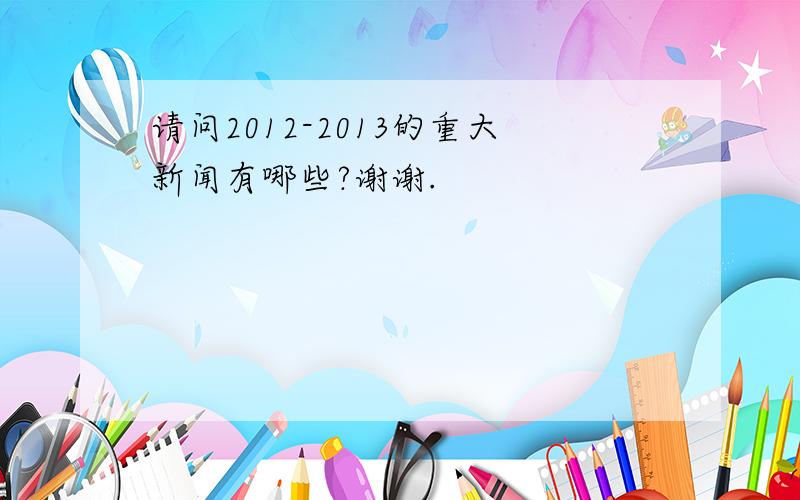 请问2012-2013的重大新闻有哪些?谢谢.